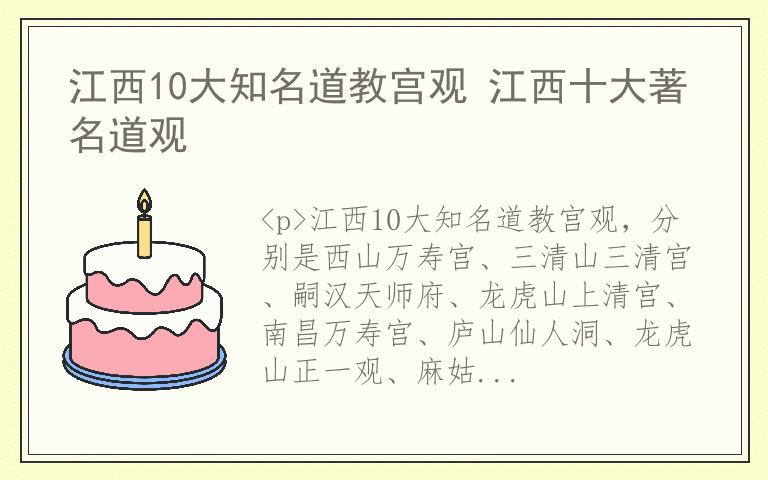 江西10大知名道教宫观 江西十大著名道观

<p>江西10大知名道教宫观，分别是西山万寿宫、三清山三清宫、嗣汉天师府、龙虎山上清宫、南昌万寿宫、庐山仙人洞、龙虎山正一观、麻姑...